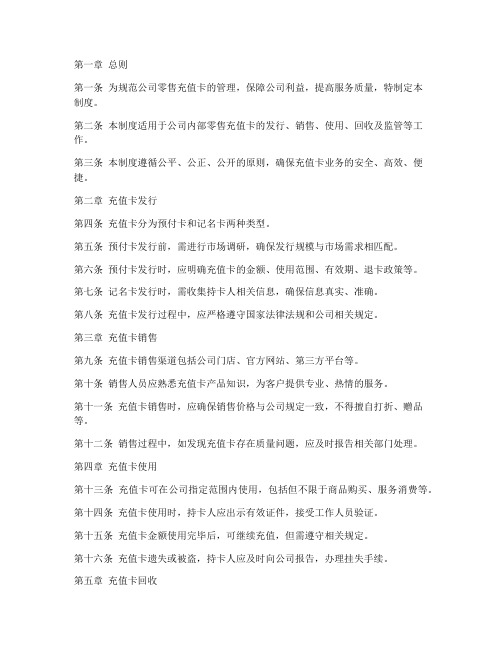 第一章 总则

第一条 为规范公司零售充值卡的管理，保障公司利益，提高服务质量，特制定本制度。

第二条 本制度适用于公司内部零售充值卡的发行、销售、使用、回收及监管等工作。

第三条 本制度遵循公平、公正、公开的原则，确保充值卡业务的安全、高效、便捷。

第二章 充值卡发行

第四条 充值卡分为预付卡和记名卡两种类型。

第五条 预付卡发行前，需进行市场调研，确保发行规模与市场需求相匹配。

第六条 预付卡发行时，应明确充值卡的金额、使用范围、有效期、退卡政策等。

第七条 记名卡发行时，需收集持卡人相关信息，确保信息真实、准确。

第八条 充值卡发行过程中，应严格遵守国家法律法规和公司相关规定。

第三章 充值卡销售

第九条 充值卡销售渠道包括公司门店、官方网站、第三方平台等。

第十条 销售人员应熟悉充值卡产品知识，为客户提供专业、热情的服务。

第十一条 充值卡销售时，应确保销售价格与公司规定一致，不得擅自打折、赠品等。

第十二条 销售过程中，如发现充值卡存在质量问题，应及时报告相关部门处理。

第四章 充值卡使用

第十三条 充值卡可在公司指定范围内使用，包括但不限于商品购买、服务消费等。

第十四条 充值卡使用时，持卡人应出示有效证件，接受工作人员验证。

第十五条 充值卡金额使用完毕后，可继续充值，但需遵守相关规定。

第十六条 充值卡遗失或被盗，持卡人应及时向公司报告，办理挂失手续。

第五章 充值卡回收